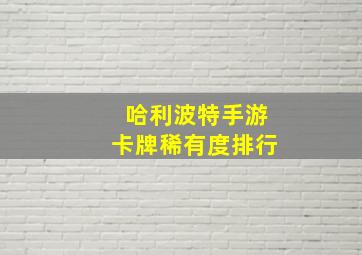 哈利波特手游
卡牌稀有度排行